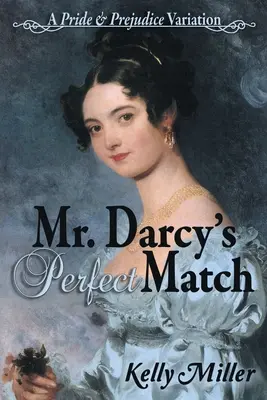 A Pride & Prejudice Variation

Mr. Darcy's Perfect Match

Kelly Miller